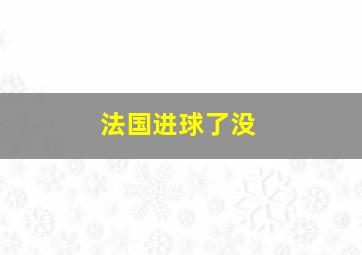 法国进球了没